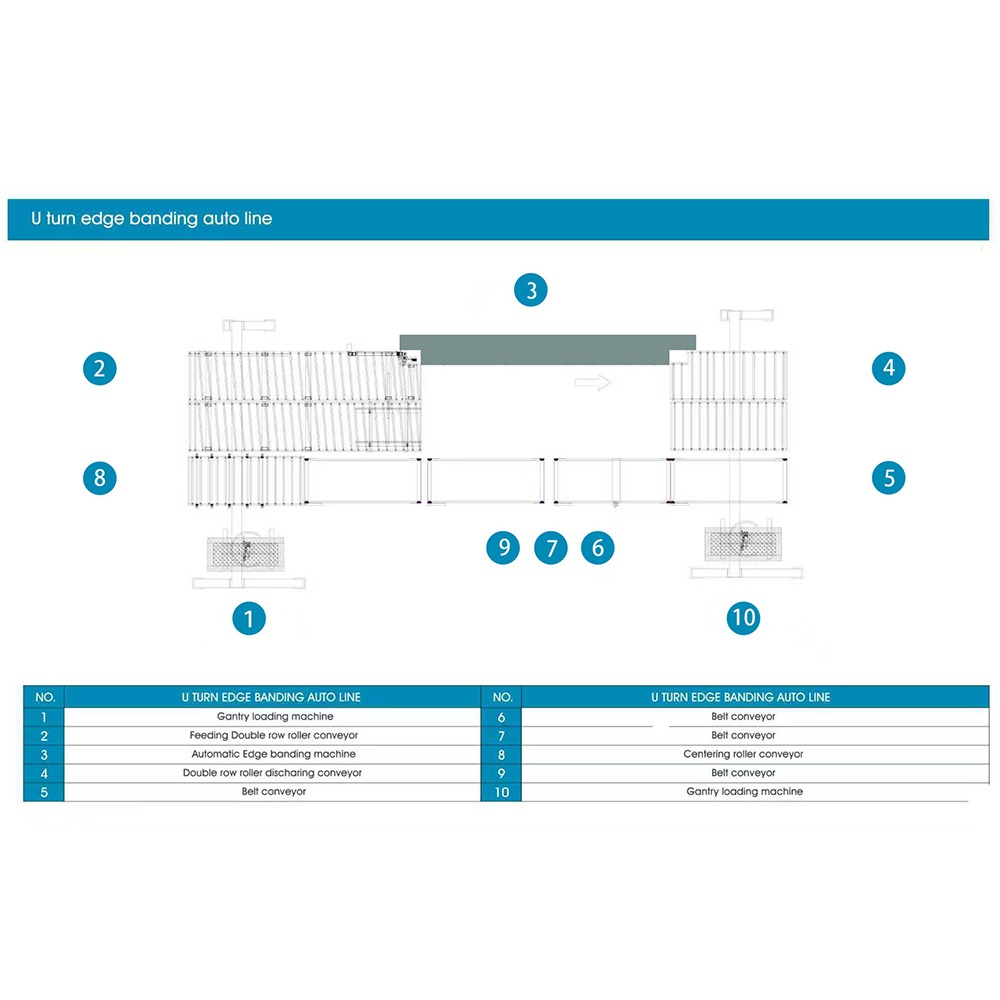 U turn edge banding auto line

3

2

4

8

5

9 7 6

1

10

| NO. | U TURN EDGE BANDING AUTO LINE | NO. | U TURN EDGE BANDING AUTO LINE |
|---|---|---|---|
| 1 | Gantry loading machine | 6 | Belt conveyor |
| 2 | Feeding Double row roller conveyor | 7 | Belt conveyor |
| 3 | Automatic Edge banding machine | 8 | Centering roller conveyor |
| 4 | Double row roller discharing conveyor | 9 | Belt conveyor |
| 5 | Belt conveyor | 10 | Gantry loading machine |